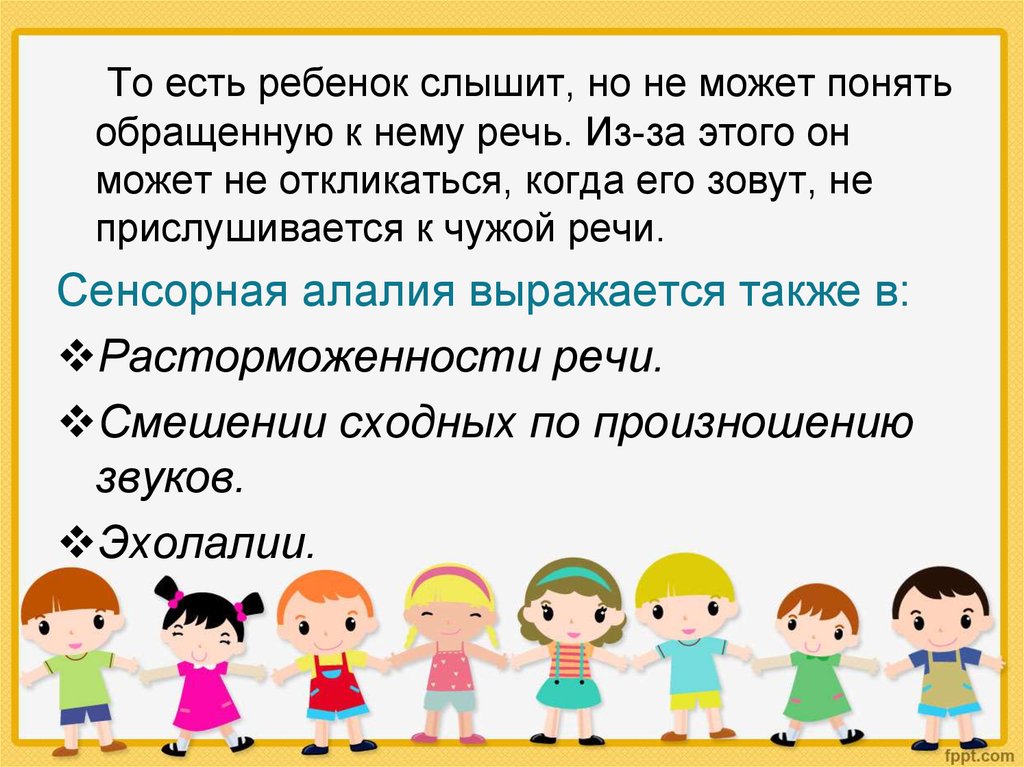 То есть ребенок слышит, но не может понять обращенную к нему речь. Из-за этого он может не откликаться, когда его зовут, не прислушивается к чужой речи.

Сенсорная алалия выражается также в:

❖Расторможенности речи.

❖Смешении сходных по произношению звуков.

❖Эхолалии.

fppt.com